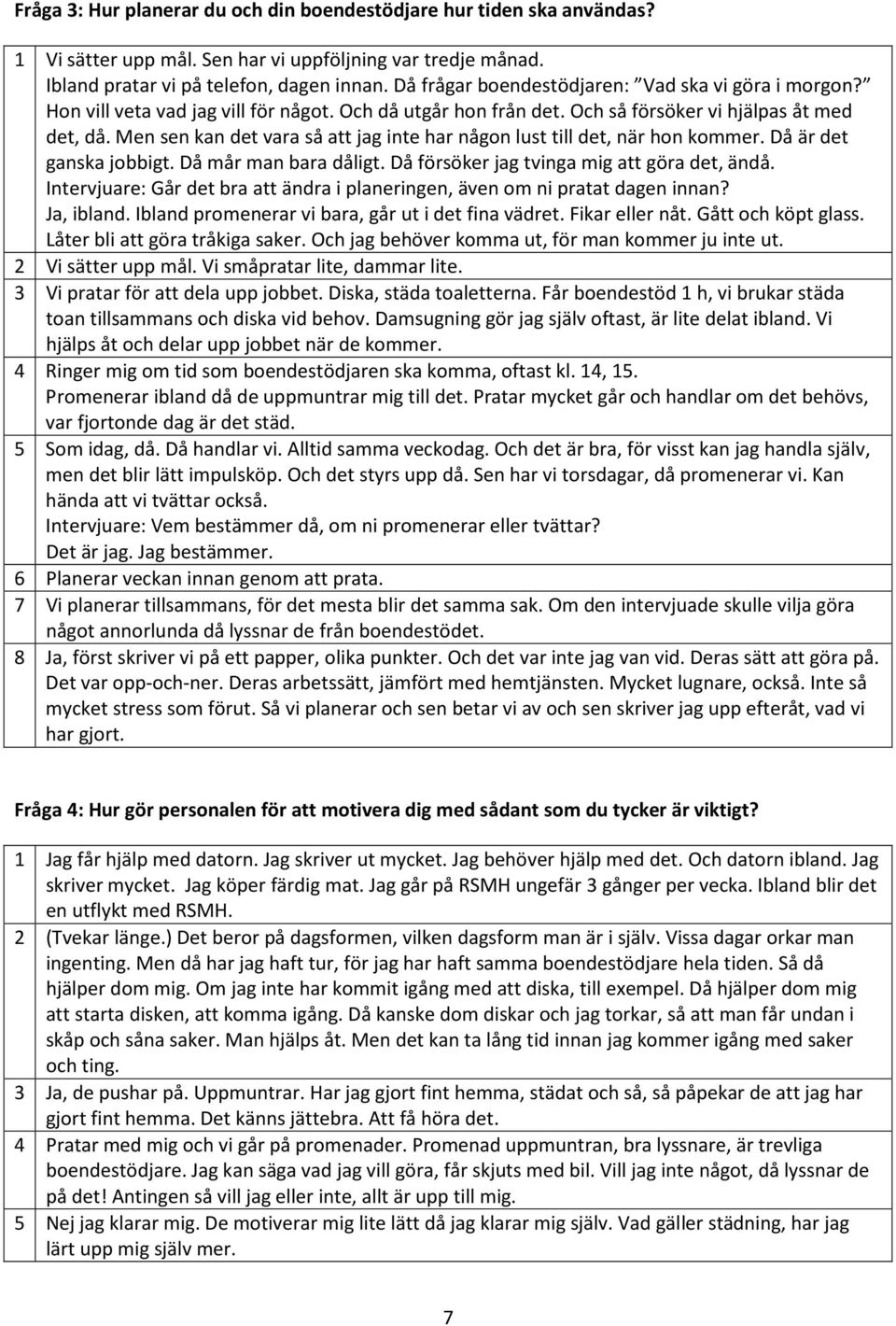 **Fråga 3: Hur planerar du och din boendestödjare hur tiden ska användas?**

| | |
|---|---|
| 1 | Vi sätter upp mål. Sen har vi uppföljning var tredje månad. Ibland pratar vi på telefon, dagen innan. Då frågar boendestödjaren: "Vad ska vi göra i morgon?" Hon vill veta vad jag vill för något. Och då utgår hon från det. Och så försöker vi hjälpas åt med det, då. Men sen kan det vara så att jag inte har någon lust till det, när hon kommer. Då är det ganska jobbigt. Då mår man bara dåligt. Då försöker jag tvinga mig att göra det, ändå. Intervjuare: Går det bra att ändra i planeringen, även om ni pratat dagen innan? Ja, ibland. Ibland promenerar vi bara, går ut i det fina vädret. Fikar eller nåt. Gått och köpt glass. Låter bli att göra tråkiga saker. Och jag behöver komma ut, för man kommer ju inte ut. |
| 2 | Vi sätter upp mål. Vi småpratar lite, dammar lite. |
| 3 | Vi pratar för att dela upp jobbet. Diska, städa toaletterna. Får boendestöd 1 h, vi brukar städa toan tillsammans och diska vid behov. Damsugning gör jag själv oftast, är lite delat ibland. Vi hjälps åt och delar upp jobbet när de kommer. |
| 4 | Ringer mig om tid som boendestödjaren ska komma, oftast kl. 14, 15. Promenerar ibland då de uppmuntrar mig till det. Pratar mycket går och handlar om det behövs, var fjortonde dag är det städ. |
| 5 | Som idag, då. Då handlar vi. Alltid samma veckodag. Och det är bra, för visst kan jag handla själv, men det blir lätt impulsköp. Och det styrs upp då. Sen har vi torsdagar, då promenerar vi. Kan hända att vi tvättar också. Intervjuare: Vem bestämmer då, om ni promenerar eller tvättar? Det är jag. Jag bestämmer. |
| 6 | Planerar veckan innan genom att prata. |
| 7 | Vi planerar tillsammans, för det mesta blir det samma sak. Om den intervjuade skulle vilja göra något annorlunda då lyssnar de från boendestödet. |
| 8 | Ja, först skriver vi på ett papper, olika punkter. Och det var inte jag van vid. Deras sätt att göra på. Det var opp-och-ner. Deras arbetssätt, jämfört med hemtjänsten. Mycket lugnare, också. Inte så mycket stress som förut. Så vi planerar och sen betar vi av och sen skriver jag upp efteråt, vad vi har gjort. |

**Fråga 4: Hur gör personalen för att motivera dig med sådant som du tycker är viktigt?**

| | |
|---|---|
| 1 | Jag får hjälp med datorn. Jag skriver ut mycket. Jag behöver hjälp med det. Och datorn ibland. Jag skriver mycket. Jag köper färdig mat. Jag går på RSMH ungefär 3 gånger per vecka. Ibland blir det en utflykt med RSMH. |
| 2 | (Tvekar länge.) Det beror på dagsformen, vilken dagsform man är i själv. Vissa dagar orkar man ingenting. Men då har jag haft tur, för jag har haft samma boendestödjare hela tiden. Så då hjälper dom mig. Om jag inte har kommit igång med att diska, till exempel. Då hjälper dom mig att starta disken, att komma igång. Då kanske dom diskar och jag torkar, så att man får undan i skåp och såna saker. Man hjälps åt. Men det kan ta lång tid innan jag kommer igång med saker och ting. |
| 3 | Ja, de pushar på. Uppmuntrar. Har jag gjort fint hemma, städat och så, så påpekar de att jag har gjort fint hemma. Det känns jättebra. Att få höra det. |
| 4 | Pratar med mig och vi går på promenader. Promenad uppmuntran, bra lyssnare, är trevliga boendestödjare. Jag kan säga vad jag vill göra, får skjuts med bil. Vill jag inte något, då lyssnar de på det! Antingen så vill jag eller inte, allt är upp till mig. |
| 5 | Nej jag klarar mig. De motiverar mig lite lätt då jag klarar mig själv. Vad gäller städning, har jag lärt upp mig själv mer. |

7